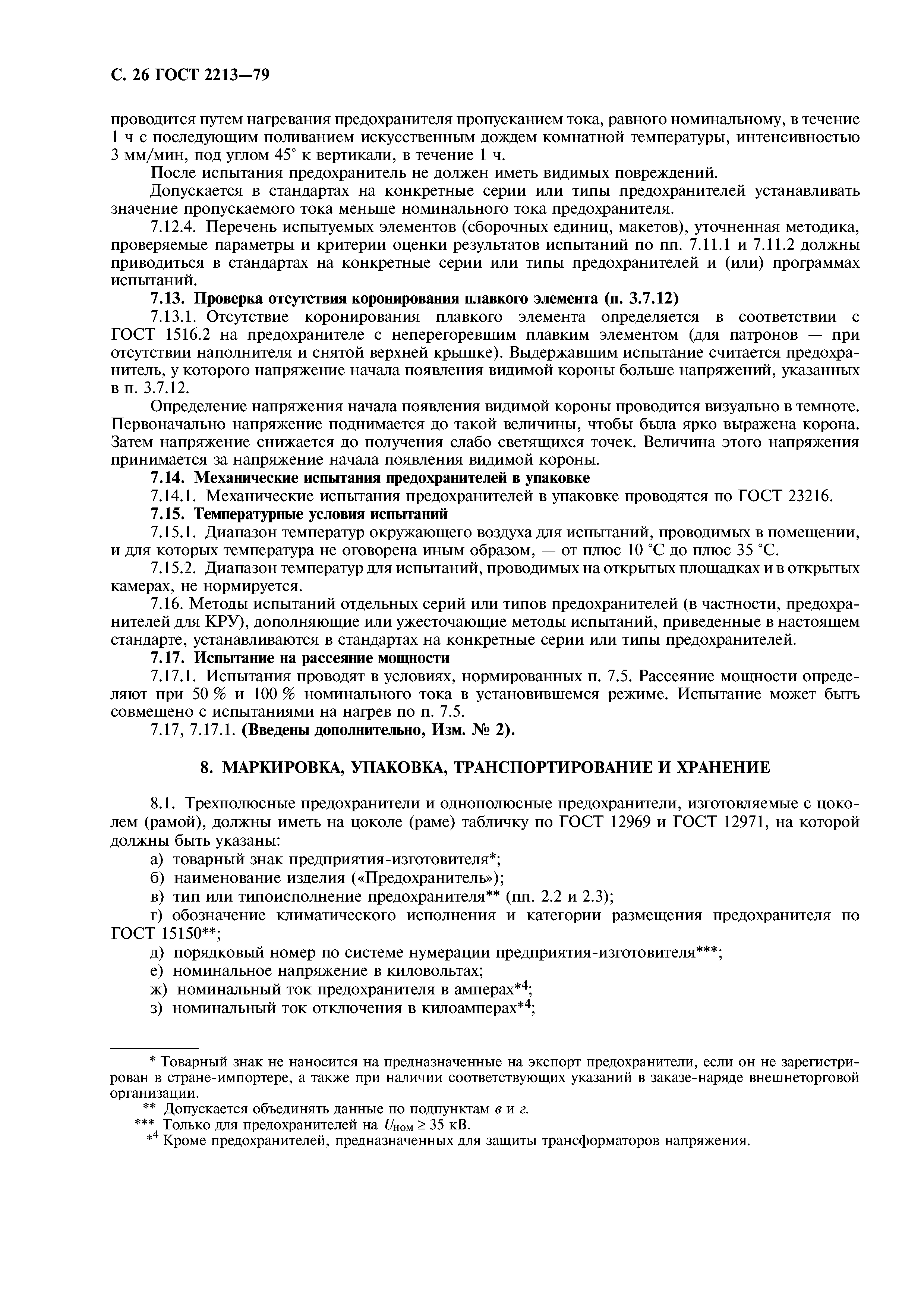 С. 26 ГОСТ 2213—79

проводится путем нагревания предохранителя пропусканием тока, равного номинальному, в течение 1 ч с последующим поливанием искусственным дождем комнатной температуры, интенсивностью 3 мм/мин, под углом 45° к вертикали, в течение 1 ч.

После испытания предохранитель не должен иметь видимых повреждений.

Допускается в стандартах на конкретные серии или типы предохранителей устанавливать значение пропускаемого тока меньше номинального тока предохранителя.

7.12.4. Перечень испытуемых элементов (сборочных единиц, макетов), уточненная методика, проверяемые параметры и критерии оценки результатов испытаний по пп. 7.11.1 и 7.11.2 должны приводиться в стандартах на конкретные серии или типы предохранителей и (или) программах испытаний.

7.13. Проверка отсутствия коронирования плавкого элемента (п. 3.7.12)

7.13.1. Отсутствие коронирования плавкого элемента определяется в соответствии с ГОСТ 1516.2 на предохранителе с неперегоревшим плавким элементом (для патронов — при отсутствии наполнителя и снятой верхней крышке). Выдержавшим испытание считается предохранитель, у которого напряжение начала появления видимой короны больше напряжений, указанных в п. 3.7.12.

Определение напряжения начала появления видимой короны проводится визуально в темноте. Первоначально напряжение поднимается до такой величины, чтобы была ярко выражена корона. Затем напряжение снижается до получения слабо светящихся точек. Величина этого напряжения принимается за напряжение начала появления видимой короны.

7.14. Механические испытания предохранителей в упаковке

7.14.1. Механические испытания предохранителей в упаковке проводятся по ГОСТ 23216.

7.15. Температурные условия испытаний

7.15.1. Диапазон температур окружающего воздуха для испытаний, проводимых в помещении, и для которых температура не оговорена иным образом, — от плюс 10 °С до плюс 35 °С.

7.15.2. Диапазон температур для испытаний, проводимых на открытых площадках и в открытых камерах, не нормируется.

7.16. Методы испытаний отдельных серий или типов предохранителей (в частности, предохранителей для КРУ), дополняющие или ужесточающие методы испытаний, приведенные в настоящем стандарте, устанавливаются в стандартах на конкретные серии или типы предохранителей.

7.17. Испытание на рассеяние мощности

7.17.1. Испытания проводят в условиях, нормированных п. 7.5. Рассеяние мощности определяют при 50 % и 100 % номинального тока в установившемся режиме. Испытание может быть совмещено с испытаниями на нагрев по п. 7.5.

7.17, 7.17.1. (Введены дополнительно, Изм. № 2).

8. МАРКИРОВКА, УПАКОВКА, ТРАНСПОРТИРОВАНИЕ И ХРАНЕНИЕ

8.1. Трехполюсные предохранители и однополюсные предохранители, изготовляемые с цоколем (рамой), должны иметь на цоколе (раме) табличку по ГОСТ 12969 и ГОСТ 12971, на которой должны быть указаны:

а) товарный знак предприятия-изготовителя*;

б) наименование изделия («Предохранитель»);

в) тип или типоисполнение предохранителя** (пп. 2.2 и 2.3);

г) обозначение климатического исполнения и категории размещения предохранителя по ГОСТ 15150**;

д) порядковый номер по системе нумерации предприятия-изготовителя***;

е) номинальное напряжение в киловольтах;

ж) номинальный ток предохранителя в амперах*$^4$;

з) номинальный ток отключения в килоамперах*$^4$;

* Товарный знак не наносится на предназначенные на экспорт предохранители, если он не зарегистрирован в стране-импортере, а также при наличии соответствующих указаний в заказе-наряде внешнеторговой организации.

** Допускается объединять данные по подпунктам в и г.

*** Только для предохранителей на $U_{ном} \geq 35$ кВ.

*$^4$ Кроме предохранителей, предназначенных для защиты трансформаторов напряжения.